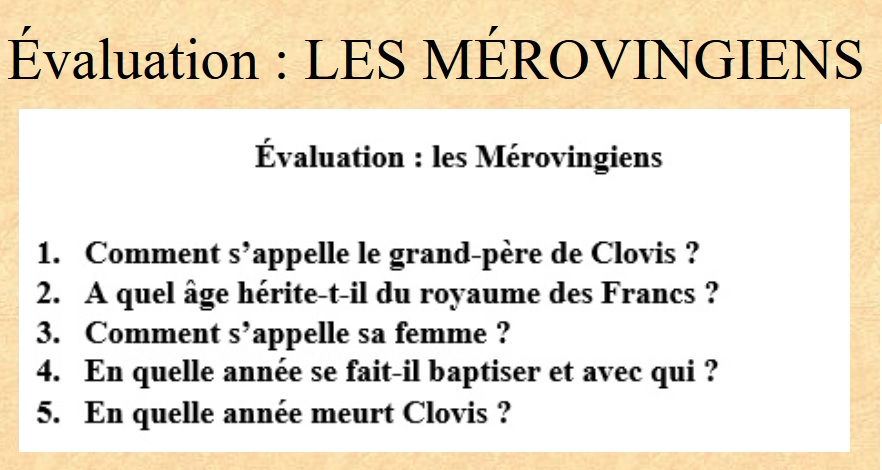 Évaluation : LES MÉROVINGIENS

Évaluation : les Mérovingiens

1. Comment s'appelle le grand-père de Clovis ?
2. A quel âge hérite-t-il du royaume des Francs ?
3. Comment s'appelle sa femme ?
4. En quelle année se fait-il baptiser et avec qui ?
5. En quelle année meurt Clovis ?